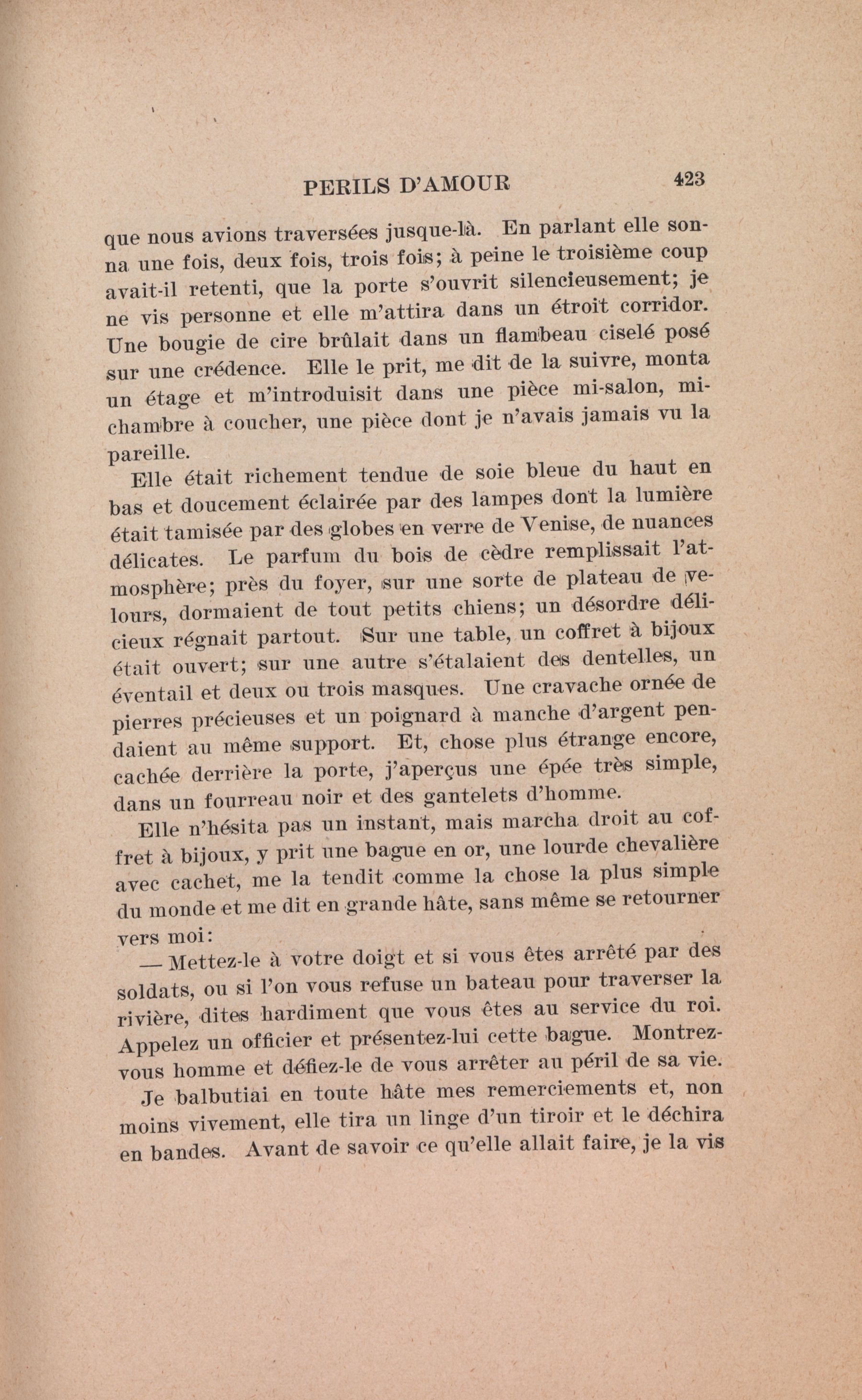 PERILS D'AMOUR 423

que nous avions traversées jusque-là. En parlant elle sonna une fois, deux fois, trois fois; à peine le troisième coup avait-il retenti, que la porte s'ouvrit silencieusement; je ne vis personne et elle m'attira dans un étroit corridor. Une bougie de cire brûlait dans un flambeau ciselé posé sur une crédence. Elle le prit, me dit de la suivre, monta un étage et m'introduisit dans une pièce mi-salon, mi-chambre à coucher, une pièce dont je n'avais jamais vu la pareille.

Elle était richement tendue de soie bleue du haut en bas et doucement éclairée par des lampes dont la lumière était tamisée par des globes en verre de Venise, de nuances délicates. Le parfum du bois de cèdre remplissait l'atmosphère; près du foyer, sur une sorte de plateau de velours, dormaient de tout petits chiens; un désordre délicieux régnait partout. Sur une table, un coffret à bijoux était ouvert; sur une autre s'étalaient des dentelles, un éventail et deux ou trois masques. Une cravache ornée de pierres précieuses et un poignard à manche d'argent pendaient au même support. Et, chose plus étrange encore, cachée derrière la porte, j'aperçus une épée très simple, dans un fourreau noir et des gantelets d'homme.

Elle n'hésita pas un instant, mais marcha droit au coffret à bijoux, y prit une bague en or, une lourde chevalière avec cachet, me la tendit comme la chose la plus simple du monde et me dit en grande hâte, sans même se retourner vers moi:

— Mettez-le à votre doigt et si vous êtes arrêté par des soldats, ou si l'on vous refuse un bateau pour traverser la rivière, dites hardiment que vous êtes au service du roi. Appelez un officier et présentez-lui cette bague. Montrez-vous homme et défiez-le de vous arrêter au péril de sa vie.

Je balbutiai en toute hâte mes remerciements et, non moins vivement, elle tira un linge d'un tiroir et le déchira en bandes. Avant de savoir ce qu'elle allait faire, je la vis